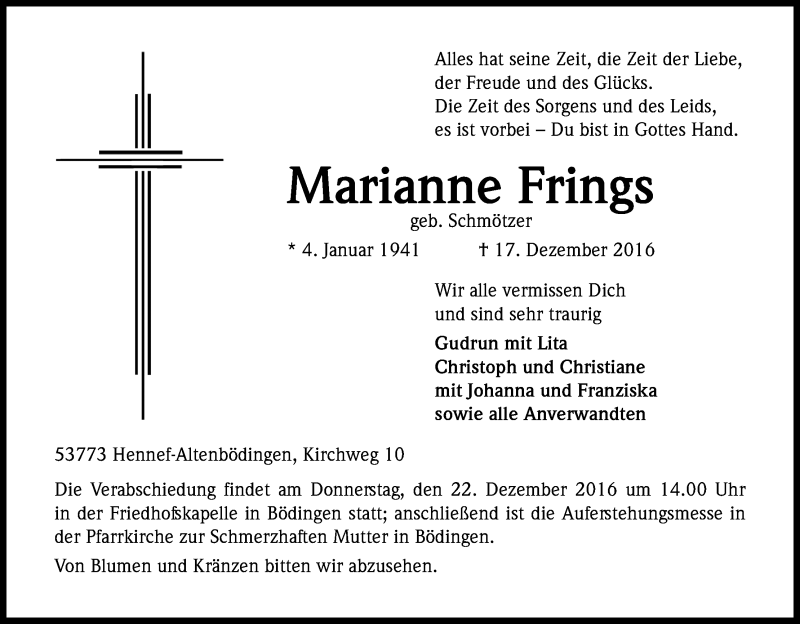 Alles hat seine Zeit, die Zeit der Liebe,
der Freude und des Glücks.
Die Zeit des Sorgens und des Leids,
es ist vorbei – Du bist in Gottes Hand.

Marianne Frings
geb. Schmötzer

* 4. Januar 1941 † 17. Dezember 2016

Wir alle vermissen Dich
und sind sehr traurig

Gudrun mit Lita
Christoph und Christiane
mit Johanna und Franziska
sowie alle Anverwandten

53773 Hennef-Altenbödingen, Kirchweg 10

Die Verabschiedung findet am Donnerstag, den 22. Dezember 2016 um 14.00 Uhr in der Friedhofskapelle in Bödingen statt; anschließend ist die Auferstehungsmesse in der Pfarrkirche zur Schmerzhaften Mutter in Bödingen.

Von Blumen und Kränzen bitten wir abzusehen.